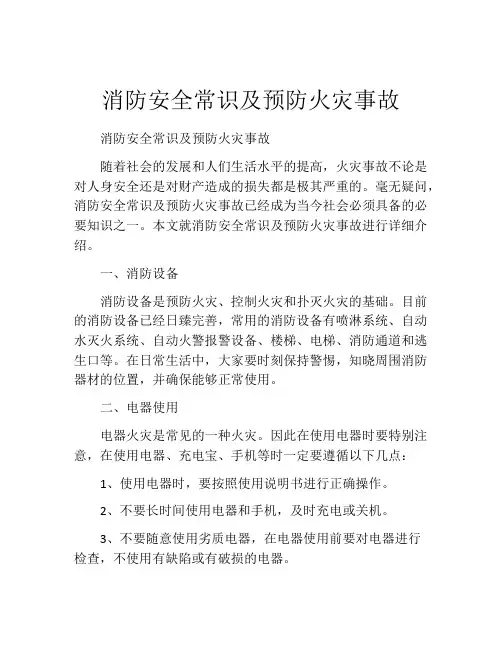 消防安全常识及预防火灾事故

消防安全常识及预防火灾事故

随着社会的发展和人们生活水平的提高，火灾事故不论是对人身安全还是对财产造成的损失都是极其严重的。毫无疑问，消防安全常识及预防火灾事故已经成为当今社会必须具备的必要知识之一。本文就消防安全常识及预防火灾事故进行详细介绍。

一、消防设备

消防设备是预防火灾、控制火灾和扑灭火灾的基础。目前的消防设备已经日臻完善，常用的消防设备有喷淋系统、自动水灭火系统、自动火警报警设备、楼梯、电梯、消防通道和逃生口等。在日常生活中，大家要时刻保持警惕，知晓周围消防器材的位置，并确保能够正常使用。

二、电器使用

电器火灾是常见的一种火灾。因此在使用电器时要特别注意，在使用电器、充电宝、手机等时一定要遵循以下几点：

1、使用电器时，要按照使用说明书进行正确操作。

2、不要长时间使用电器和手机，及时充电或关机。

3、不要随意使用劣质电器，在电器使用前要对电器进行检查，不使用有缺陷或有破损的电器。